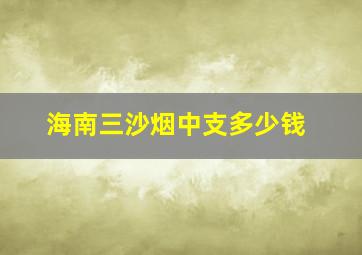 海南三沙烟中支多少钱